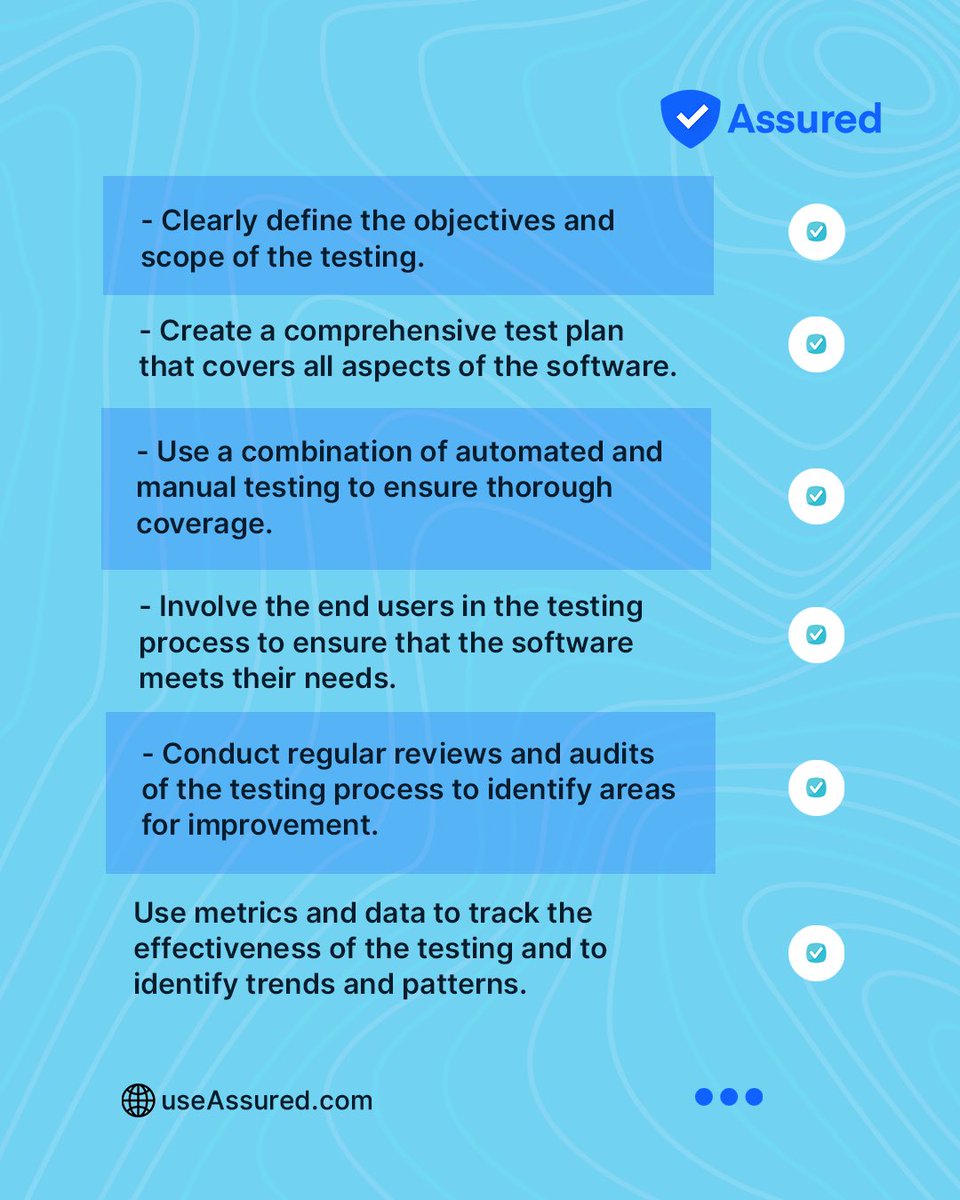 Assured

- Clearly define the objectives and scope of the testing.

- Create a comprehensive test plan that covers all aspects of the software.

- Use a combination of automated and manual testing to ensure thorough coverage.

- Involve the end users in the testing process to ensure that the software meets their needs.

- Conduct regular reviews and audits of the testing process to identify areas for improvement.

Use metrics and data to track the effectiveness of the testing and to identify trends and patterns.

useAssured.com